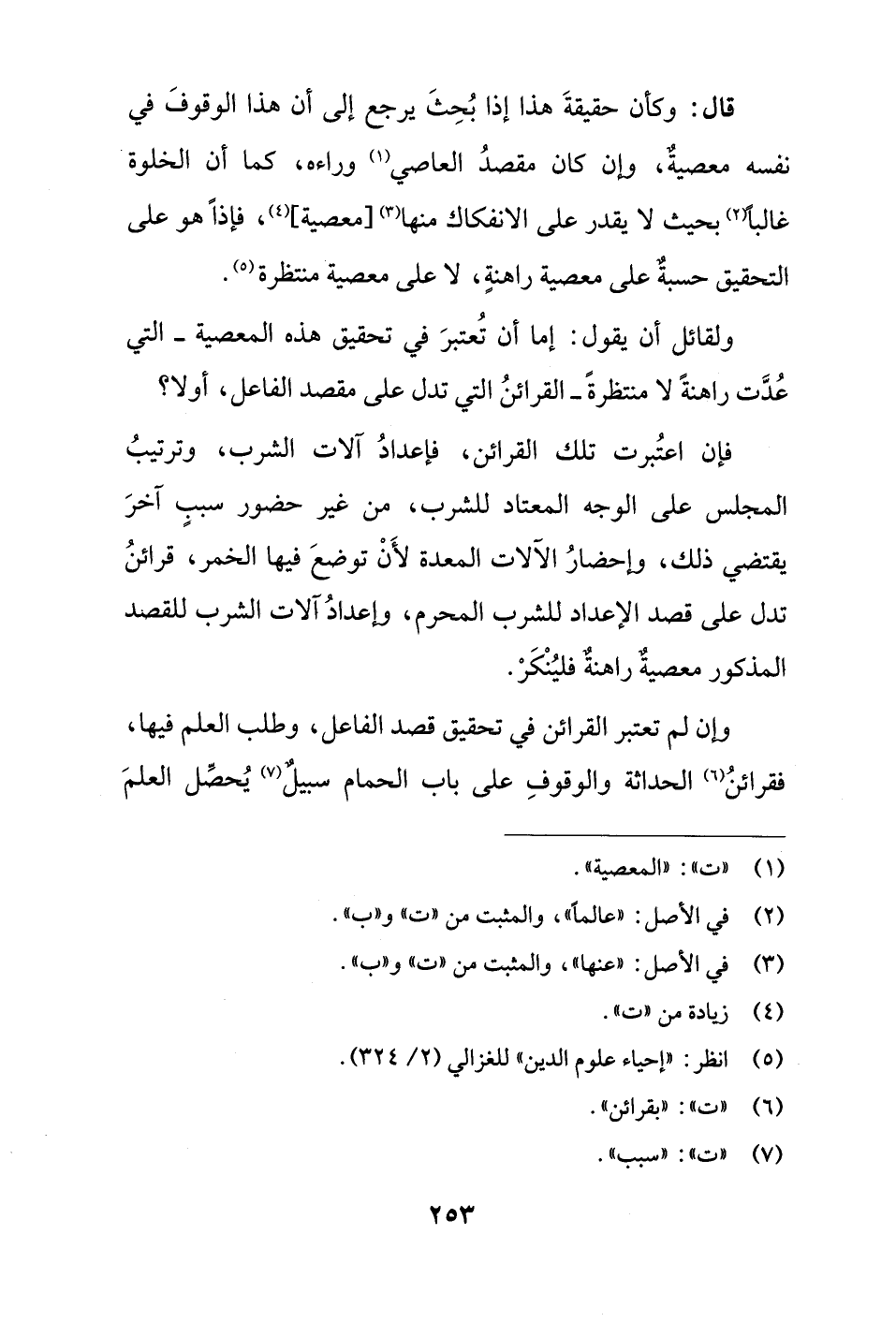 قال: وكأن حقيقةَ هذا إذا بُحِثَ يرجع إلى أن هذا الوقوفَ في نفسه معصيةٌ، وإن كان مقصدُ العاصي$^{(١)}$ وراءه، كما أن الخلوة غالباً$^{(٢)}$ بحيث لا يقدر على الانفكاك منها$^{(٣)}$ [معصية]$^{(٤)}$، فإذاً هو على التحقيق حسبةٌ على معصية راهنةٍ، لا على معصية منتظرة$^{(٥)}$.

ولقائل أن يقول: إما أن تُعتبرَ في تحقيق هذه المعصية ـ التي عُدَّت راهنةً لا منتظرةً ـ القرائنُ التي تدل على مقصد الفاعل، أولا؟

فإن اعتُبرت تلك القرائن، فإعدادُ آلات الشرب، وترتيبُ المجلس على الوجه المعتاد للشرب، من غير حضور سببٍ آخرَ يقتضي ذلك، وإحضارُ الآلات المعدة لأَنْ توضعَ فيها الخمر، قرائنُ تدل على قصد الإعداد للشرب المحرم، وإعدادُ آلات الشرب للقصد المذكور معصيةٌ راهنةٌ فليُنْكَرْ.

وإن لم تعتبر القرائن في تحقيق قصد الفاعل، وطلب العلم فيها، فقرائنُ$^{(٦)}$ الحداثة والوقوفِ على باب الحمام سبيلٌ$^{(٧)}$ يُحصِّل العلمَ

(١) «ت»: «المعصية».
(٢) في الأصل: «عالماً»، والمثبت من «ت» و«ب».
(٣) في الأصل: «عنها»، والمثبت من «ت» و«ب».
(٤) زيادة من «ت».
(٥) انظر: «إحياء علوم الدين» للغزالي (٢/ ٣٢٤).
(٦) «ت»: «بقرائن».
(٧) «ت»: «سبب».

٢٥٣